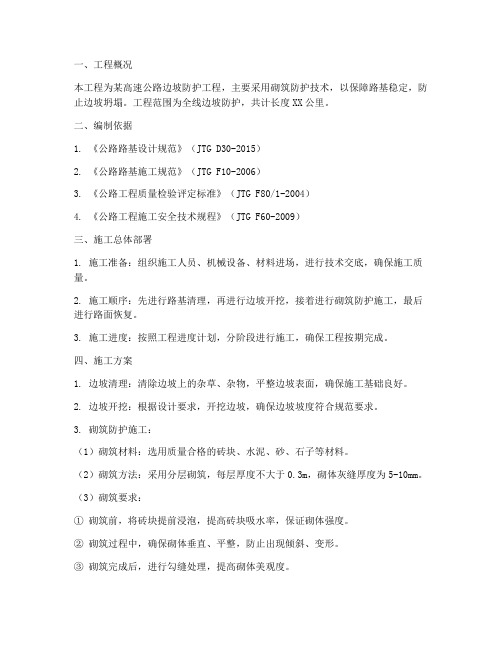 一、工程概况

本工程为某高速公路边坡防护工程，主要采用砌筑防护技术，以保障路基稳定，防止边坡坍塌。工程范围为全线边坡防护，共计长度XX公里。

二、编制依据

1. 《公路路基设计规范》（JTG D30-2015）

2. 《公路路基施工规范》（JTG F10-2006）

3. 《公路工程质量检验评定标准》（JTG F80/1-2004）

4. 《公路工程施工安全技术规程》（JTG F60-2009）

三、施工总体部署

1. 施工准备：组织施工人员、机械设备、材料进场，进行技术交底，确保施工质量。

2. 施工顺序：先进行路基清理，再进行边坡开挖，接着进行砌筑防护施工，最后进行路面恢复。

3. 施工进度：按照工程进度计划，分阶段进行施工，确保工程按期完成。

四、施工方案

1. 边坡清理：清除边坡上的杂草、杂物，平整边坡表面，确保施工基础良好。

2. 边坡开挖：根据设计要求，开挖边坡，确保边坡坡度符合规范要求。

3. 砌筑防护施工：

（1）砌筑材料：选用质量合格的砖块、水泥、砂、石子等材料。

（2）砌筑方法：采用分层砌筑，每层厚度不大于0.3m，砌体灰缝厚度为5-10mm。

（3）砌筑要求：

① 砌筑前，将砖块提前浸泡，提高砖块吸水率，保证砌体强度。

② 砌筑过程中，确保砌体垂直、平整，防止出现倾斜、变形。

③ 砌筑完成后，进行勾缝处理，提高砌体美观度。